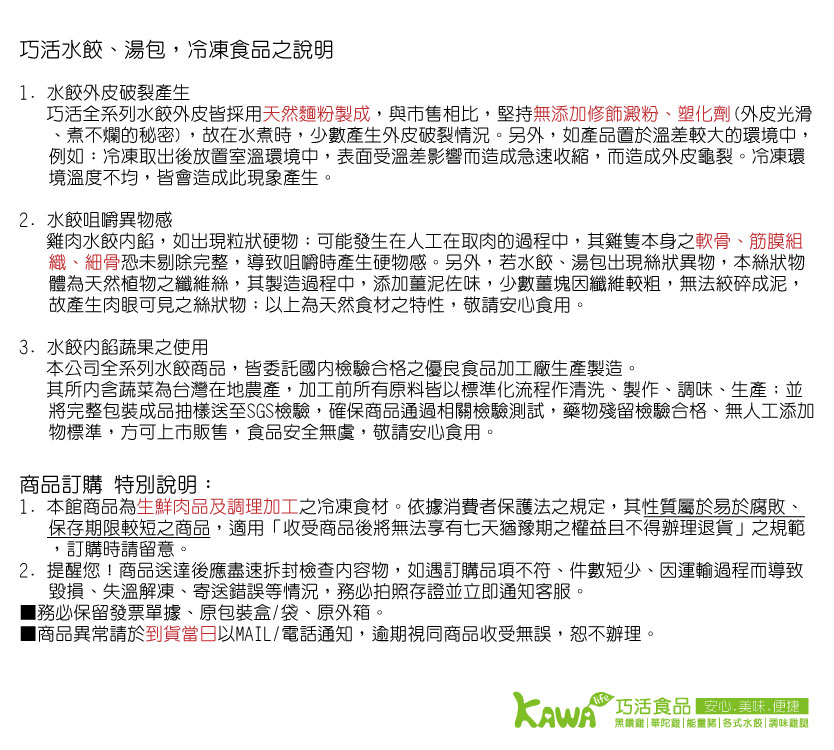 巧活水餃、湯包，冷凍食品之說明

1. 水餃外皮破裂產生
巧活全系列水餃外皮皆採用天然麵粉製成，與市售相比，堅持無添加修飾澱粉、塑化劑(外皮光滑、煮不爛的秘密)，故在水煮時，少數產生外皮破裂情況。另外，如產品置於溫差較大的環境中，例如：冷凍取出後放置室溫環境中，表面受溫差影響而造成急速收縮，而造成外皮龜裂。冷凍環境溫度不均，皆會造成此現象產生。

2. 水餃咀嚼異物感
雞肉水餃內餡，如出現粒狀硬物：可能發生在人工在取肉的過程中，其雞隻本身之軟骨、筋膜組織、細骨恐未剔除完整，導致咀嚼時產生硬物感。另外，若水餃、湯包出現絲狀異物，本絲狀物體為天然植物之纖維絲，其製造過程中，添加薑泥佐味，少數薑塊因纖維較粗，無法絞碎成泥，故產生肉眼可見之絲狀物；以上為天然食材之特性，敬請安心食用。

3. 水餃內餡蔬果之使用
本公司全系列水餃商品，皆委託國內檢驗合格之優良食品加工廠生產製造。
其所內含蔬菜為台灣在地農產，加工前所有原料皆以標準化流程作清洗、製作、調味、生產；並將完整包裝成品抽樣送至SGS檢驗，確保商品通過相關檢驗測試，藥物殘留檢驗合格、無人工添加物標準，方可上市販售，食品安全無虞，敬請安心食用。

商品訂購 特別說明：
1. 本館商品為生鮮肉品及調理加工之冷凍食材。依據消費者保護法之規定，其性質屬於易於腐敗、保存期限較短之商品，適用「收受商品後將無法享有七天猶豫期之權益且不得辦理退貨」之規範，訂購時請留意。
2. 提醒您！商品送達後應盡速拆封檢查內容物，如遇訂購品項不符、件數短少、因運輸過程而導致毀損、失溫解凍、寄送錯誤等情況，務必拍照存證並立即通知客服。
■務必保留發票單據、原包裝盒/袋、原外箱。
■商品異常請於到貨當日以MAIL/電話通知，逾期視同商品收受無誤，恕不辦理。

KAWA life 巧活食品 安心.美味.便捷
黑鑽雞|華陀雞|能量豬|各式水餃|調味雞腿